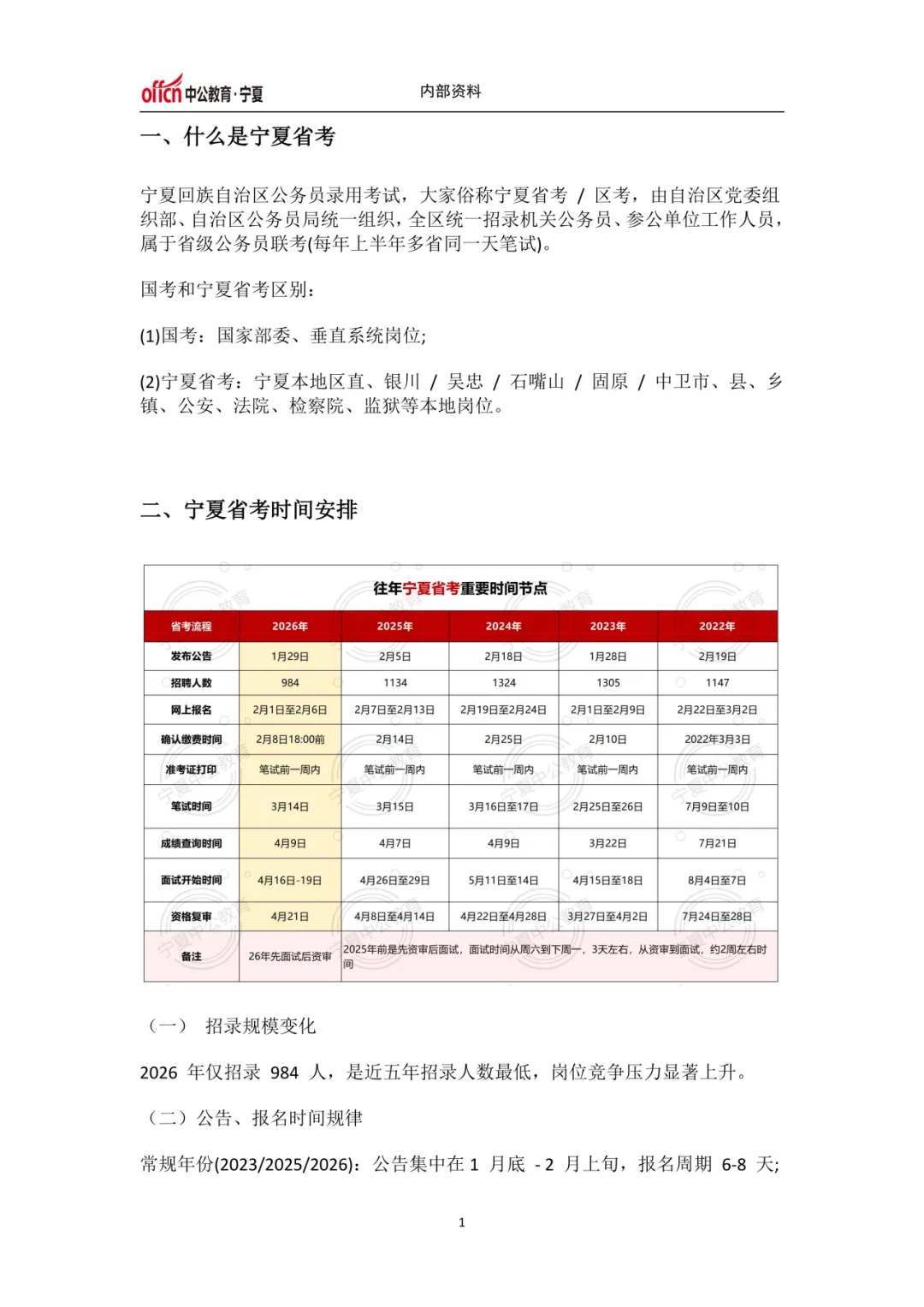 offcn 中公教育·宁夏　　内部资料

一、什么是宁夏省考

宁夏回族自治区公务员录用考试，大家俗称宁夏省考 / 区考，由自治区党委组织部、自治区公务员局统一组织，全区统一招录机关公务员、参公单位工作人员，属于省级公务员联考(每年上半年多省同一天笔试)。

国考和宁夏省考区别：

(1)国考：国家部委、垂直系统岗位;

(2)宁夏省考：宁夏本地区直、银川 / 吴忠 / 石嘴山 / 固原 / 中卫市、县、乡镇、公安、法院、检察院、监狱等本地岗位。

二、宁夏省考时间安排

往年宁夏省考重要时间节点

| 省考流程 | 2026年 | 2025年 | 2024年 | 2023年 | 2022年 |
|---|---|---|---|---|---|
| 发布公告 | 1月29日 | 2月5日 | 2月18日 | 1月28日 | 2月19日 |
| 招聘人数 | 984 | 1134 | 1324 | 1305 | 1147 |
| 网上报名 | 2月1日至2月6日 | 2月7日至2月13日 | 2月19日至2月24日 | 2月1日至2月9日 | 2月22日至3月2日 |
| 确认缴费时间 | 2月8日18:00前 | 2月14日 | 2月25日 | 2月10日 | 2022年3月3日 |
| 准考证打印 | 笔试前一周内 | 笔试前一周内 | 笔试前一周内 | 笔试前一周内 | 笔试前一周内 |
| 笔试时间 | 3月14日 | 3月15日 | 3月16日至17日 | 2月25日至26日 | 7月9日至10日 |
| 成绩查询时间 | 4月9日 | 4月7日 | 4月9日 | 3月22日 | 7月21日 |
| 面试开始时间 | 4月16日-19日 | 4月26日至29日 | 5月11日至14日 | 4月15日至18日 | 8月4日至7日 |
| 资格复审 | 4月21日 | 4月8日至4月14日 | 4月22日至4月28日 | 3月27日至4月2日 | 7月24日至28日 |
| 备注 | 26年先面试后资审 | 2025年前是先资审后面试，面试时间从周六到下周一，3天左右，从资审到面试，约2周左右时间 | | | |

（一） 招录规模变化

2026 年仅招录 984 人，是近五年招录人数最低，岗位竞争压力显著上升。

（二）公告、报名时间规律

常规年份(2023/2025/2026)：公告集中在 1 月底 - 2 月上旬，报名周期 6-8 天;

1